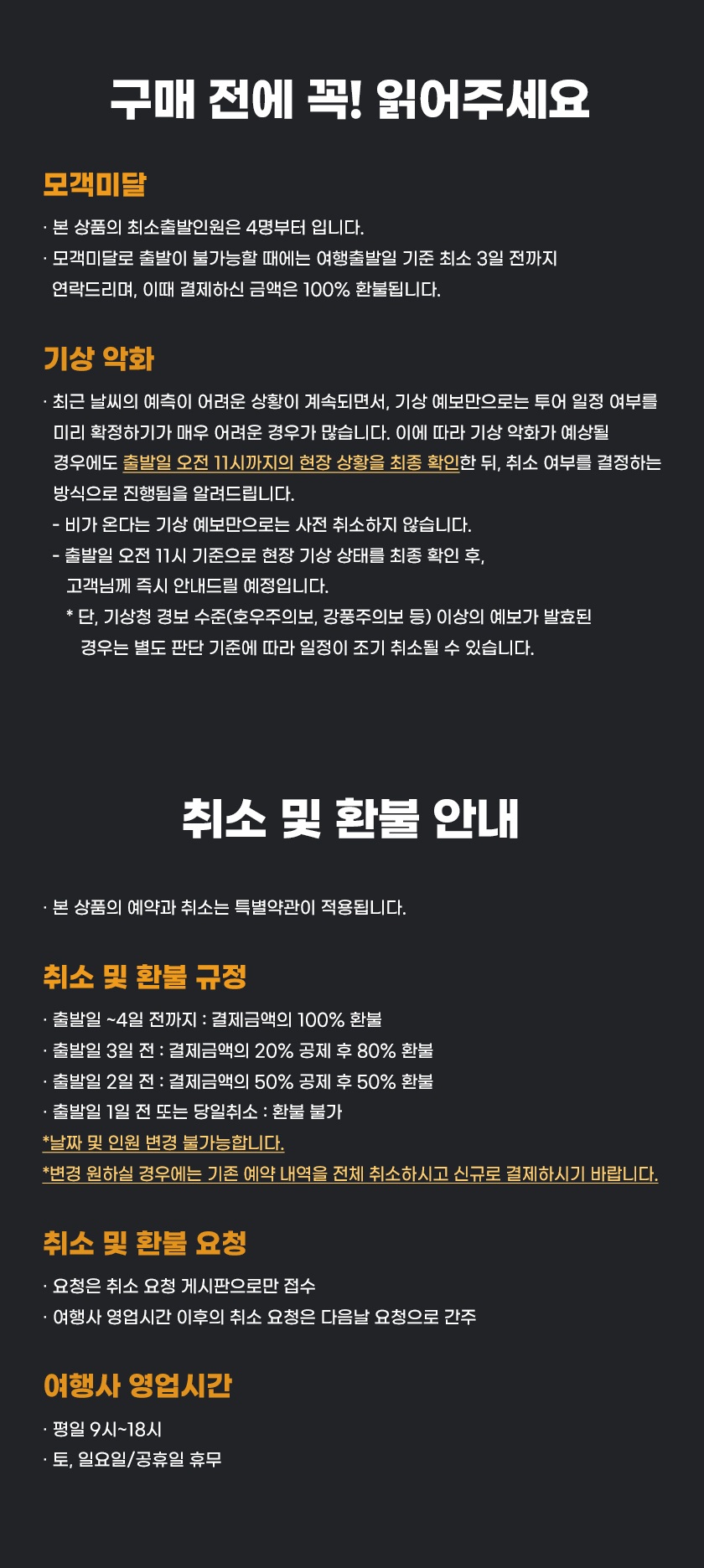 구매 전에 꼭! 읽어주세요

모객미달

· 본 상품의 최소출발인원은 4명부터 입니다.
· 모객미달로 출발이 불가능할 때에는 여행출발일 기준 최소 3일 전까지 연락드리며, 이때 결제하신 금액은 100% 환불됩니다.

기상 악화

· 최근 날씨의 예측이 어려운 상황이 계속되면서, 기상 예보만으로는 투어 일정 여부를 미리 확정하기가 매우 어려운 경우가 많습니다. 이에 따라 기상 악화가 예상될 경우에도 출발일 오전 11시까지의 현장 상황을 최종 확인한 뒤, 취소 여부를 결정하는 방식으로 진행됨을 알려드립니다.
- 비가 온다는 기상 예보만으로는 사전 취소하지 않습니다.
- 출발일 오전 11시 기준으로 현장 기상 상태를 최종 확인 후, 고객님께 즉시 안내드릴 예정입니다.
* 단, 기상청 경보 수준(호우주의보, 강풍주의보 등) 이상의 예보가 발효된 경우는 별도 판단 기준에 따라 일정이 조기 취소될 수 있습니다.

취소 및 환불 안내

· 본 상품의 예약과 취소는 특별약관이 적용됩니다.

취소 및 환불 규정

· 출발일 ~4일 전까지 : 결제금액의 100% 환불
· 출발일 3일 전 : 결제금액의 20% 공제 후 80% 환불
· 출발일 2일 전 : 결제금액의 50% 공제 후 50% 환불
· 출발일 1일 전 또는 당일취소 : 환불 불가
*날짜 및 인원 변경 불가능합니다.
*변경 원하실 경우에는 기존 예약 내역을 전체 취소하시고 신규로 결제하시기 바랍니다.

취소 및 환불 요청

· 요청은 취소 요청 게시판으로만 접수
· 여행사 영업시간 이후의 취소 요청은 다음날 요청으로 간주

여행사 영업시간

· 평일 9시~18시
· 토, 일요일/공휴일 휴무